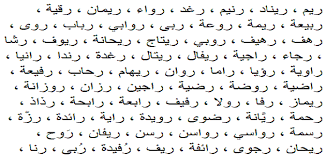 ريم ، ريناد ، رنيم ، رغد ، رواء ، ريمان ، رقية ، ربيعة ، ريمة ، روعة ، ربى ، روابي ، رباب ، روى ، رهف ، رهيف ، روبي ، ريتاج ، ريحانة ، ريوف ، رشا ، رجاء ، راجية ، ريفال ، ريتال ، رغدة ، رندا ، رانيا ، راوية ، رؤيا ، راما ، روان ، ريهام ، رحاب ، رفيعة ، راضية ، روضة ، رضية ، راجين ، رزان ، روزانة ، ريماز ، رفا ، رولا ، رفيف ، رابعة ، رابحة ، رذاذ ، رحمة ، ريّانة ، رضوى ، رويدة ، راية ، رائدة ، رزّة ، رسمة ، رواسي ، رواسن ، رسن ، ريفان ، رَوح ، ريحان ، رجوى ، رائفة ، ريف ، رُفيدة ، رُبى ، رنا ،